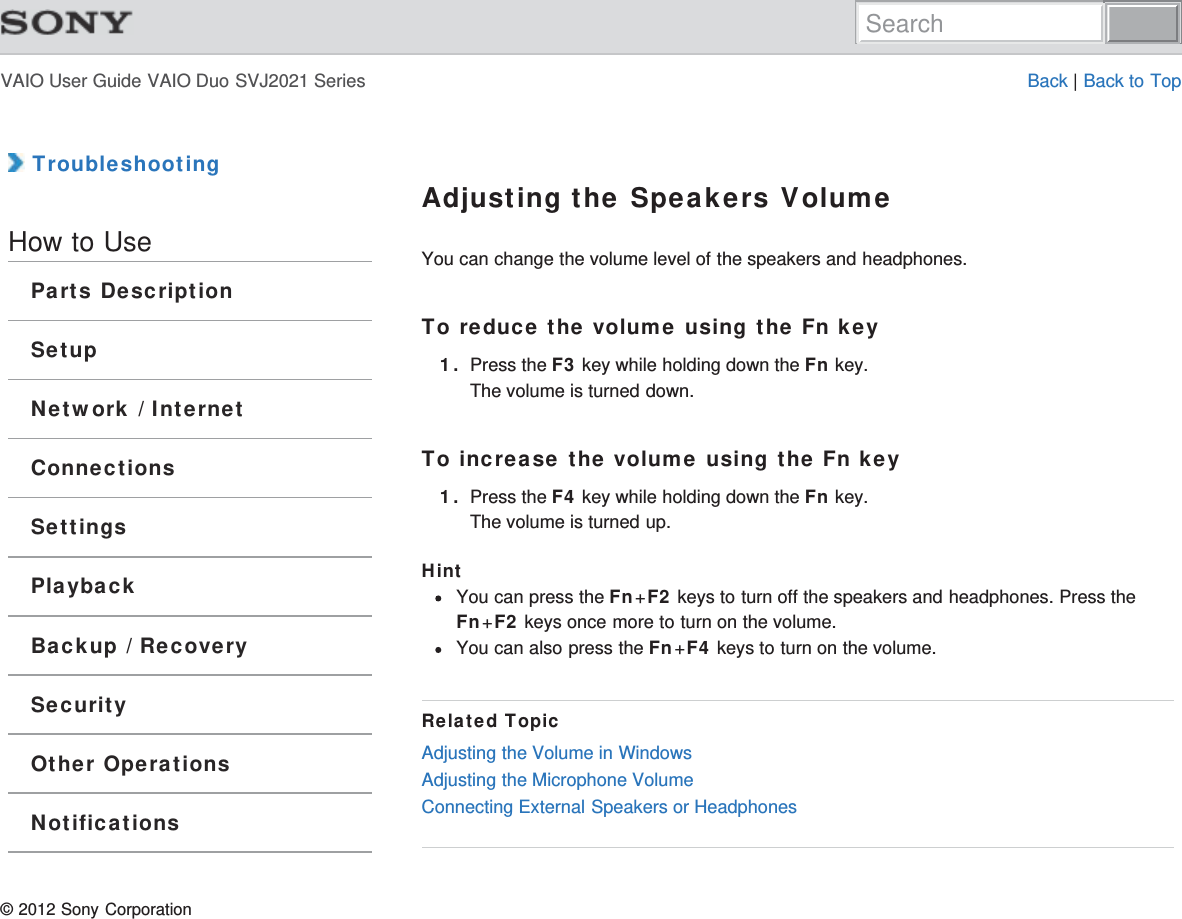 SONY

Search

VAIO User Guide VAIO Duo SVJ2021 Series

Back | Back to Top

Troubleshooting

How to Use

Parts Description

Setup

Network / Internet

Connections

Settings

Playback

Backup / Recovery

Security

Other Operations

Notifications

Adjusting the Speakers Volume

You can change the volume level of the speakers and headphones.

To reduce the volume using the Fn key

1. Press the F3 key while holding down the Fn key.
The volume is turned down.

To increase the volume using the Fn key

1. Press the F4 key while holding down the Fn key.
The volume is turned up.

Hint

You can press the Fn+F2 keys to turn off the speakers and headphones. Press the Fn+F2 keys once more to turn on the volume.
You can also press the Fn+F4 keys to turn on the volume.

Related Topic

Adjusting the Volume in Windows
Adjusting the Microphone Volume
Connecting External Speakers or Headphones

© 2012 Sony Corporation